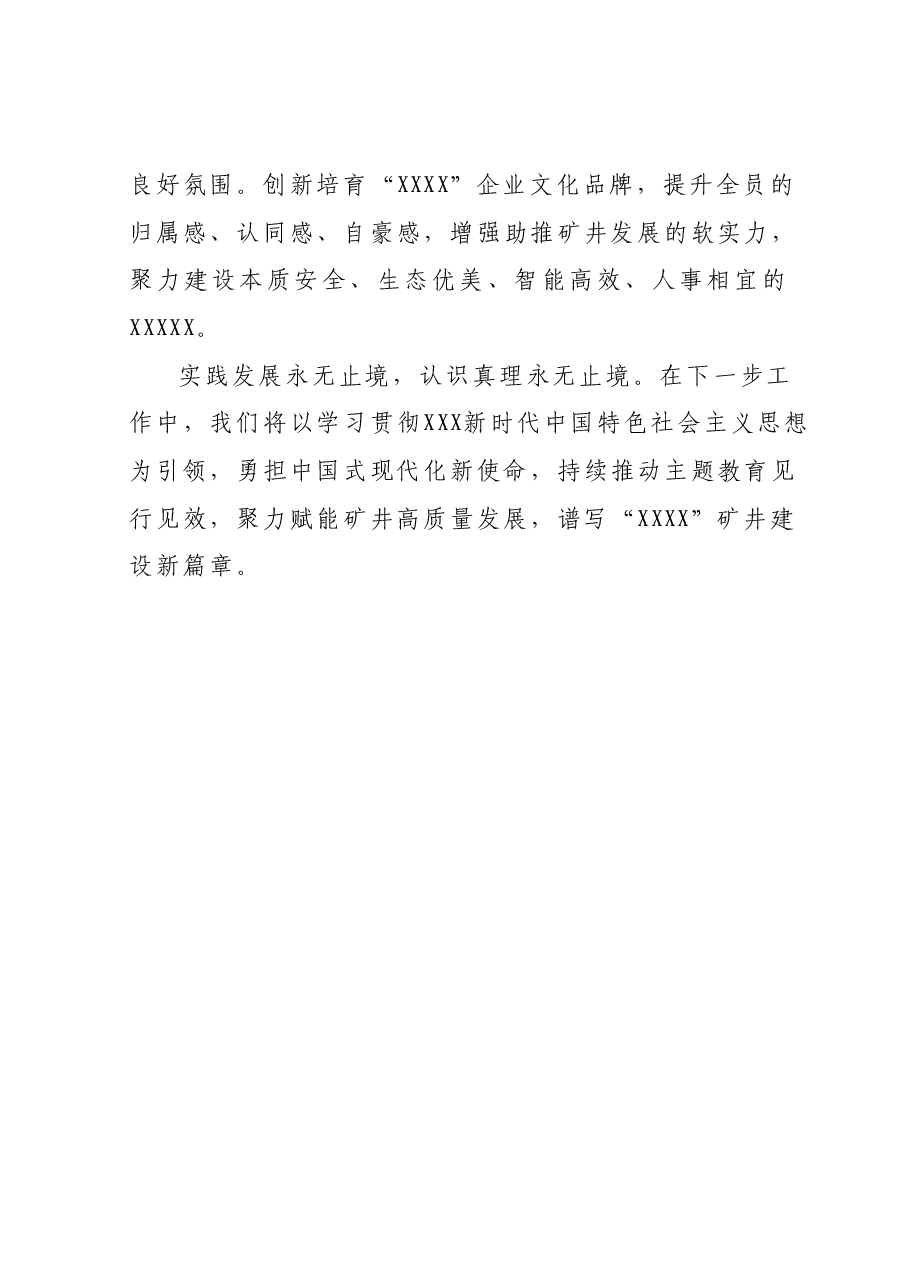 良好氛围。创新培育“XXXX”企业文化品牌，提升全员的归属感、认同感、自豪感，增强助推矿井发展的软实力，聚力建设本质安全、生态优美、智能高效、人事相宜的XXXXX。

实践发展永无止境，认识真理永无止境。在下一步工作中，我们将以学习贯彻XXX新时代中国特色社会主义思想为引领，勇担中国式现代化新使命，持续推动主题教育见行见效，聚力赋能矿井高质量发展，谱写“XXXX”矿井建设新篇章。